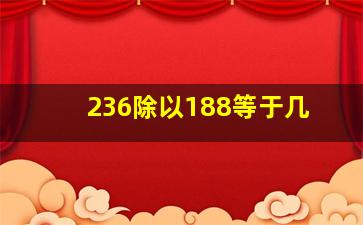 236除以188等于几